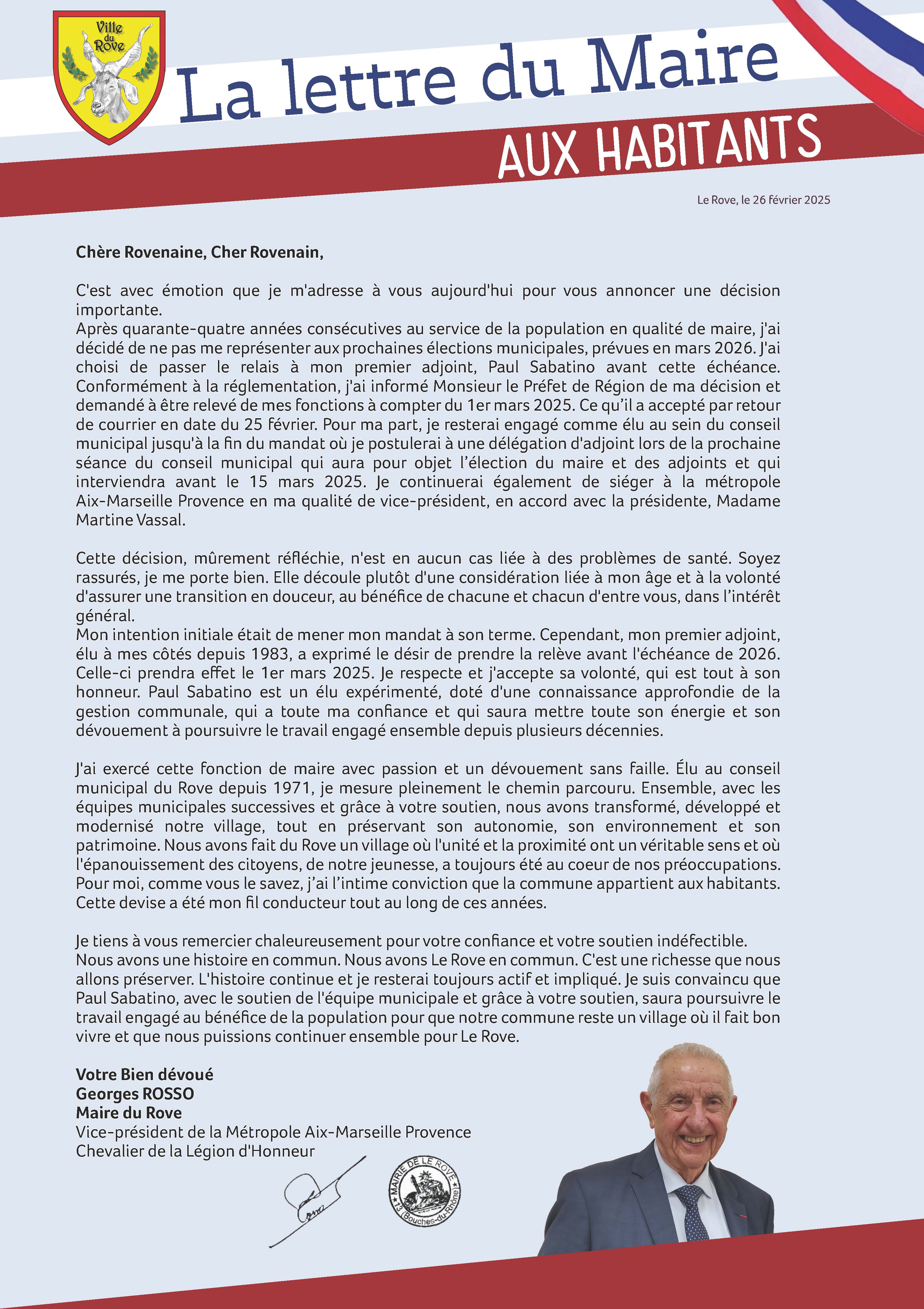 Ville du Rove

La lettre du Maire
AUX HABITANTS

Le Rove, le 26 février 2025

Chère Rovenaine, Cher Rovenain,

C'est avec émotion que je m'adresse à vous aujourd'hui pour vous annoncer une décision importante.
Après quarante-quatre années consécutives au service de la population en qualité de maire, j'ai décidé de ne pas me représenter aux prochaines élections municipales, prévues en mars 2026. J'ai choisi de passer le relais à mon premier adjoint, Paul Sabatino avant cette échéance. Conformément à la réglementation, j'ai informé Monsieur le Préfet de Région de ma décision et demandé à être relevé de mes fonctions à compter du 1er mars 2025. Ce qu'il a accepté par retour de courrier en date du 25 février. Pour ma part, je resterai engagé comme élu au sein du conseil municipal jusqu'à la fin du mandat où je postulerai à une délégation d'adjoint lors de la prochaine séance du conseil municipal qui aura pour objet l'élection du maire et des adjoints et qui interviendra avant le 15 mars 2025. Je continuerai également de siéger à la métropole Aix-Marseille Provence en ma qualité de vice-président, en accord avec la présidente, Madame Martine Vassal.

Cette décision, mûrement réfléchie, n'est en aucun cas liée à des problèmes de santé. Soyez rassurés, je me porte bien. Elle découle plutôt d'une considération liée à mon âge et à la volonté d'assurer une transition en douceur, au bénéfice de chacune et chacun d'entre vous, dans l'intérêt général.
Mon intention initiale était de mener mon mandat à son terme. Cependant, mon premier adjoint, élu à mes côtés depuis 1983, a exprimé le désir de prendre la relève avant l'échéance de 2026. Celle-ci prendra effet le 1er mars 2025. Je respecte et j'accepte sa volonté, qui est tout à son honneur. Paul Sabatino est un élu expérimenté, doté d'une connaissance approfondie de la gestion communale, qui a toute ma confiance et qui saura mettre toute son énergie et son dévouement à poursuivre le travail engagé ensemble depuis plusieurs décennies.

J'ai exercé cette fonction de maire avec passion et un dévouement sans faille. Élu au conseil municipal du Rove depuis 1971, je mesure pleinement le chemin parcouru. Ensemble, avec les équipes municipales successives et grâce à votre soutien, nous avons transformé, développé et modernisé notre village, tout en préservant son autonomie, son environnement et son patrimoine. Nous avons fait du Rove un village où l'unité et la proximité ont un véritable sens et où l'épanouissement des citoyens, de notre jeunesse, a toujours été au coeur de nos préoccupations. Pour moi, comme vous le savez, j'ai l'intime conviction que la commune appartient aux habitants. Cette devise a été mon fil conducteur tout au long de ces années.

Je tiens à vous remercier chaleureusement pour votre confiance et votre soutien indéfectible.
Nous avons une histoire en commun. Nous avons Le Rove en commun. C'est une richesse que nous allons préserver. L'histoire continue et je resterai toujours actif et impliqué. Je suis convaincu que Paul Sabatino, avec le soutien de l'équipe municipale et grâce à votre soutien, saura poursuivre le travail engagé au bénéfice de la population pour que notre commune reste un village où il fait bon vivre et que nous puissions continuer ensemble pour Le Rove.

Votre Bien dévoué
Georges ROSSO
Maire du Rove
Vice-président de la Métropole Aix-Marseille Provence
Chevalier de la Légion d'Honneur

MAIRIE DE LE ROVE
13 (Bouches-du-Rhône)